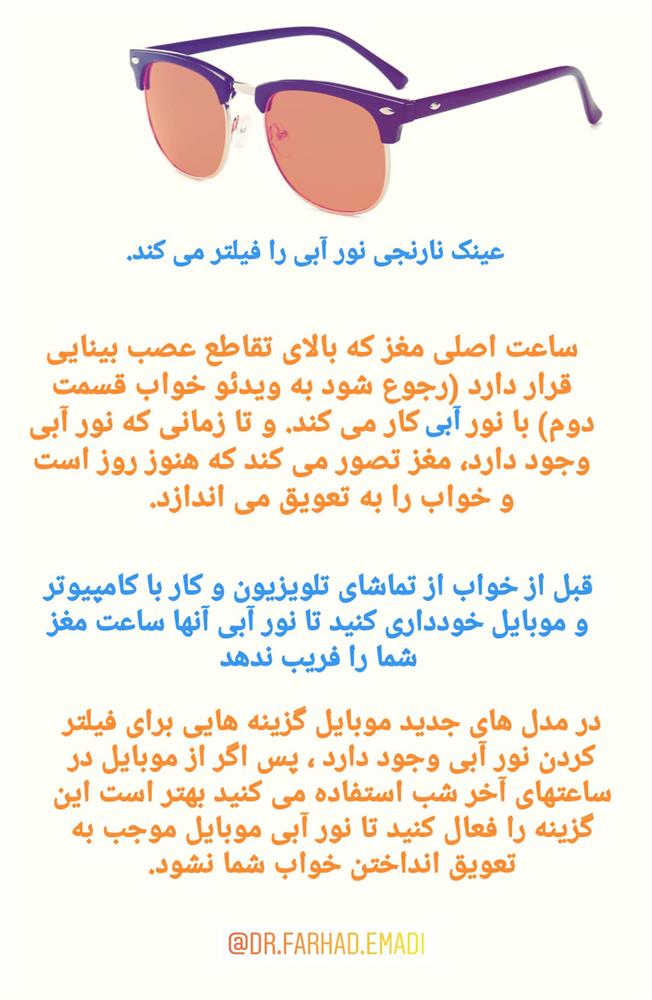 عینک نارنجی نور آبی را فیلتر می کند.

ساعت اصلی مغز که بالای تقاطع عصب بینایی قرار دارد (رجوع شود به ویدئو خواب قسمت دوم) با نور آبی کار می کند. و تا زمانی که نور آبی وجود دارد، مغز تصور می کند که هنوز روز است و خواب را به تعویق می اندازد.

قبل از خواب از تماشای تلویزیون و کار با کامپیوتر و موبایل خودداری کنید تا نور آبی آنها ساعت مغز شما را فریب ندهد

در مدل های جدید موبایل گزینه هایی برای فیلتر کردن نور آبی وجود دارد ، پس اگر از موبایل در ساعتهای آخر شب استفاده می کنید بهتر است این گزینه را فعال کنید تا نور آبی موبایل موجب به تعویق انداختن خواب شما نشود.

@DR.FARHAD.EMADI